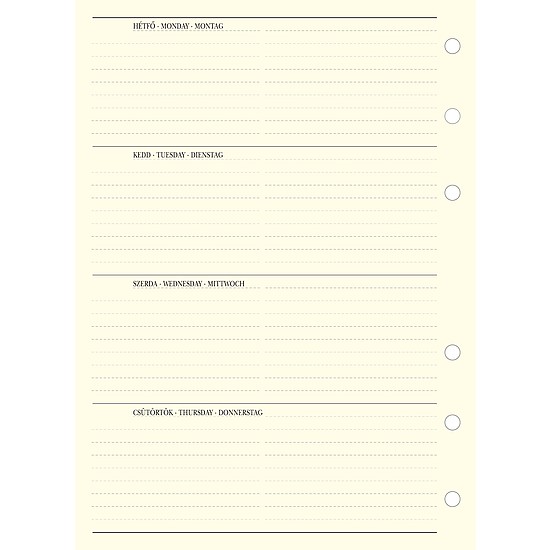 HÉTFŐ - MONDAY - MONTAG

KEDD - TUESDAY - DIENSTAG

SZERDA - WEDNESDAY - MITTWOCH

CSÜTÖRTÖK - THURSDAY - DONNERSTAG